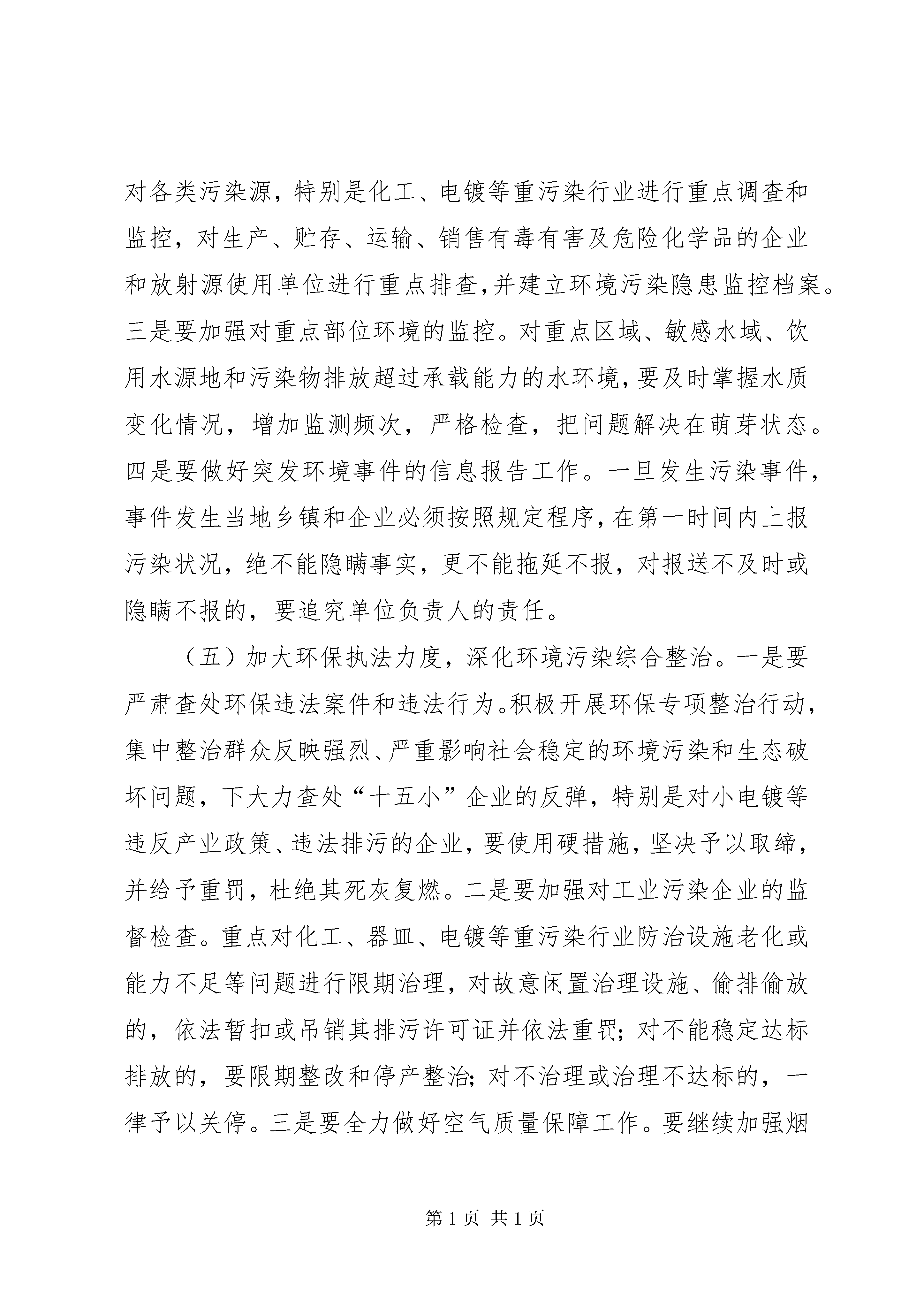 对各类污染源，特别是化工、电镀等重污染行业进行重点调查和监控，对生产、贮存、运输、销售有毒有害及危险化学品的企业和放射源使用单位进行重点排查，并建立环境污染隐患监控档案。三是要加强对重点部位环境的监控。对重点区域、敏感水域、饮用水源地和污染物排放超过承载能力的水环境，要及时掌握水质变化情况，增加监测频次，严格检查，把问题解决在萌芽状态。四是要做好突发环境事件的信息报告工作。一旦发生污染事件，事件发生当地乡镇和企业必须按照规定程序，在第一时间内上报污染状况，绝不能隐瞒事实，更不能拖延不报，对报送不及时或隐瞒不报的，要追究单位负责人的责任。

（五）加大环保执法力度，深化环境污染综合整治。一是要严肃查处环保违法案件和违法行为。积极开展环保专项整治行动，集中整治群众反映强烈、严重影响社会稳定的环境污染和生态破坏问题，下大力查处“十五小”企业的反弹，特别是对小电镀等违反产业政策、违法排污的企业，要使用硬措施，坚决予以取缔，并给予重罚，杜绝其死灰复燃。二是要加强对工业污染企业的监督检查。重点对化工、器皿、电镀等重污染行业防治设施老化或能力不足等问题进行限期治理，对故意闲置治理设施、偷排偷放的，依法暂扣或吊销其排污许可证并依法重罚；对不能稳定达标排放的，要限期整改和停产整治；对不治理或治理不达标的，一律予以关停。三是要全力做好空气质量保障工作。要继续加强烟

第 1 页 共 1 页